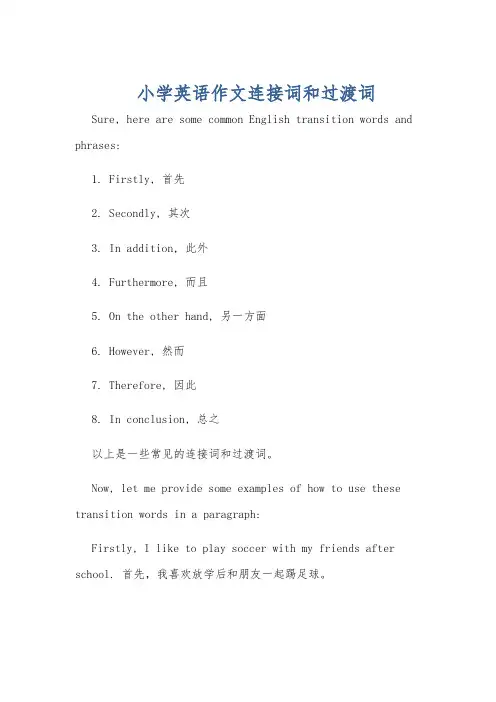 小学英语作文连接词和过渡词

Sure, here are some common English transition words and phrases:

1. Firstly, 首先

2. Secondly, 其次

3. In addition, 此外

4. Furthermore, 而且

5. On the other hand, 另一方面

6. However, 然而

7. Therefore, 因此

8. In conclusion, 总之

以上是一些常见的连接词和过渡词。

Now, let me provide some examples of how to use these transition words in a paragraph:

Firstly, I like to play soccer with my friends after school. 首先，我喜欢放学后和朋友一起踢足球。